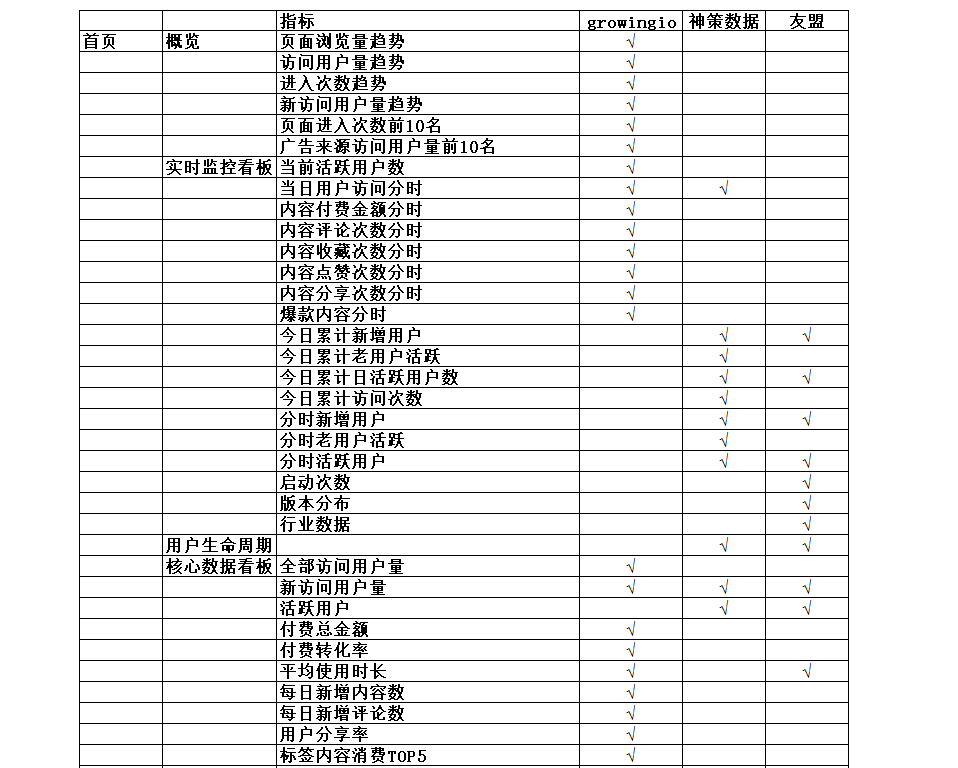 |  |  | 指标 | growingio | 神策数据 | 友盟 |
|---|---|---|---|---|---|
| 首页 | 概览 | 页面浏览量趋势 | √ |  |  |
|  |  | 访问用户量趋势 | √ |  |  |
|  |  | 进入次数趋势 | √ |  |  |
|  |  | 新访问用户量趋势 | √ |  |  |
|  |  | 页面进入次数前10名 | √ |  |  |
|  |  | 广告来源访问用户量前10名 | √ |  |  |
|  | 实时监控看板 | 当前活跃用户数 | √ |  |  |
|  |  | 当日用户访问分时 | √ | √ |  |
|  |  | 内容付费金额分时 | √ |  |  |
|  |  | 内容评论次数分时 | √ |  |  |
|  |  | 内容收藏次数分时 | √ |  |  |
|  |  | 内容点赞次数分时 | √ |  |  |
|  |  | 内容分享次数分时 | √ |  |  |
|  |  | 爆款内容分时 | √ |  |  |
|  |  | 今日累计新增用户 |  | √ | √ |
|  |  | 今日累计老用户活跃 |  | √ |  |
|  |  | 今日累计日活跃用户数 |  | √ | √ |
|  |  | 今日累计访问次数 |  | √ |  |
|  |  | 分时新增用户 |  | √ | √ |
|  |  | 分时老用户活跃 |  | √ |  |
|  |  | 分时活跃用户 |  | √ | √ |
|  |  | 启动次数 |  |  | √ |
|  |  | 版本分布 |  |  | √ |
|  |  | 行业数据 |  |  | √ |
|  | 用户生命周期 |  |  | √ | √ |
|  | 核心数据看板 | 全部访问用户量 | √ |  |  |
|  |  | 新访问用户量 | √ | √ | √ |
|  |  | 活跃用户 |  | √ | √ |
|  |  | 付费总金额 | √ |  |  |
|  |  | 付费转化率 | √ |  |  |
|  |  | 平均使用时长 | √ |  | √ |
|  |  | 每日新增内容数 | √ |  |  |
|  |  | 每日新增评论数 | √ |  |  |
|  |  | 用户分享率 | √ |  |  |
|  |  | 标签内容消费TOP5 | √ |  |  |